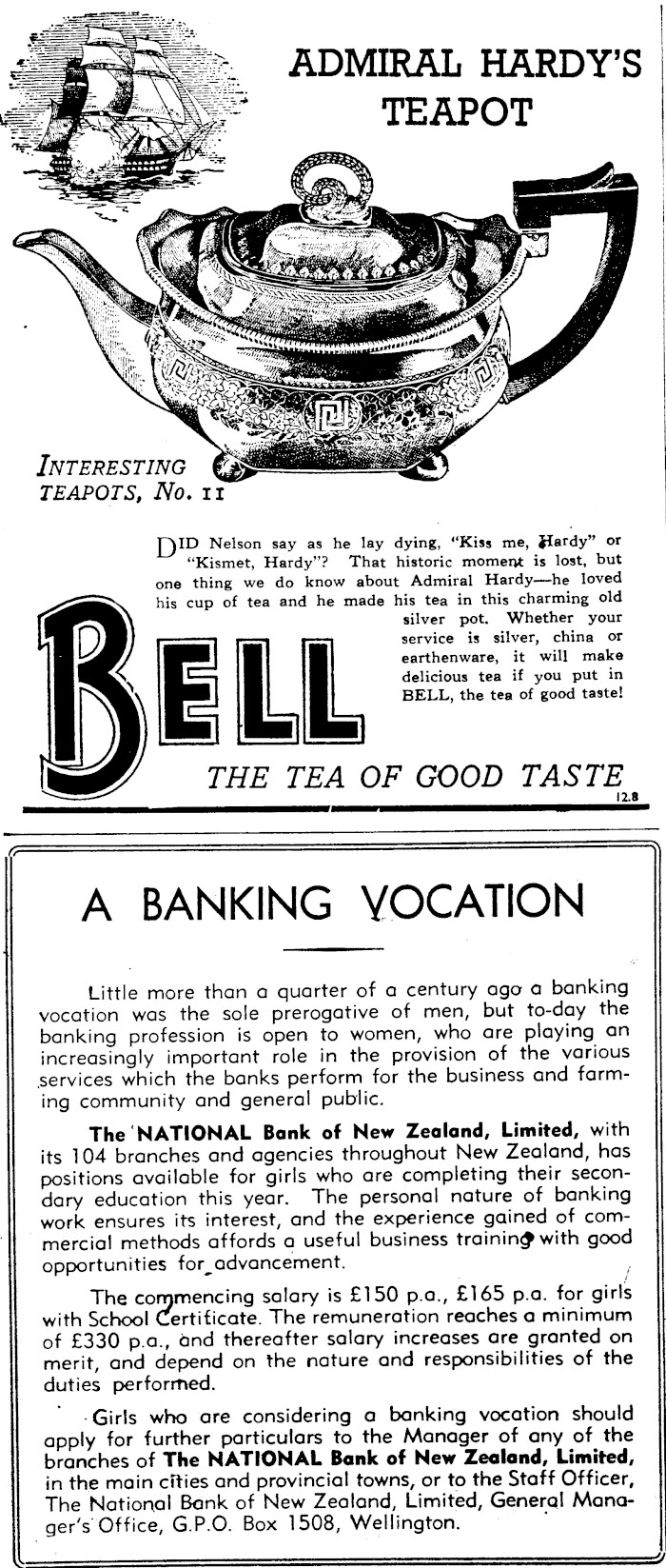 ADMIRAL HARDY'S TEAPOT

INTERESTING TEAPOTS, No. 11

DID Nelson say as he lay dying, "Kiss me, Hardy" or "Kismet, Hardy"? That historic moment is lost, but one thing we do know about Admiral Hardy—he loved his cup of tea and he made his tea in this charming old silver pot. Whether your service is silver, china or earthenware, it will make delicious tea if you put in BELL, the tea of good taste!

BELL

THE TEA OF GOOD TASTE

12.8

A BANKING VOCATION

Little more than a quarter of a century ago a banking vocation was the sole prerogative of men, but to-day the banking profession is open to women, who are playing an increasingly important role in the provision of the various services which the banks perform for the business and farming community and general public.

The NATIONAL Bank of New Zealand, Limited, with its 104 branches and agencies throughout New Zealand, has positions available for girls who are completing their secondary education this year. The personal nature of banking work ensures its interest, and the experience gained of commercial methods affords a useful business training with good opportunities for advancement.

The commencing salary is £150 p.a., £165 p.a. for girls with School Certificate. The remuneration reaches a minimum of £330 p.a., and thereafter salary increases are granted on merit, and depend on the nature and responsibilities of the duties performed.

Girls who are considering a banking vocation should apply for further particulars to the Manager of any of the branches of The NATIONAL Bank of New Zealand, Limited, in the main cities and provincial towns, or to the Staff Officer, The National Bank of New Zealand, Limited, General Manager's Office, G.P.O. Box 1508, Wellington.